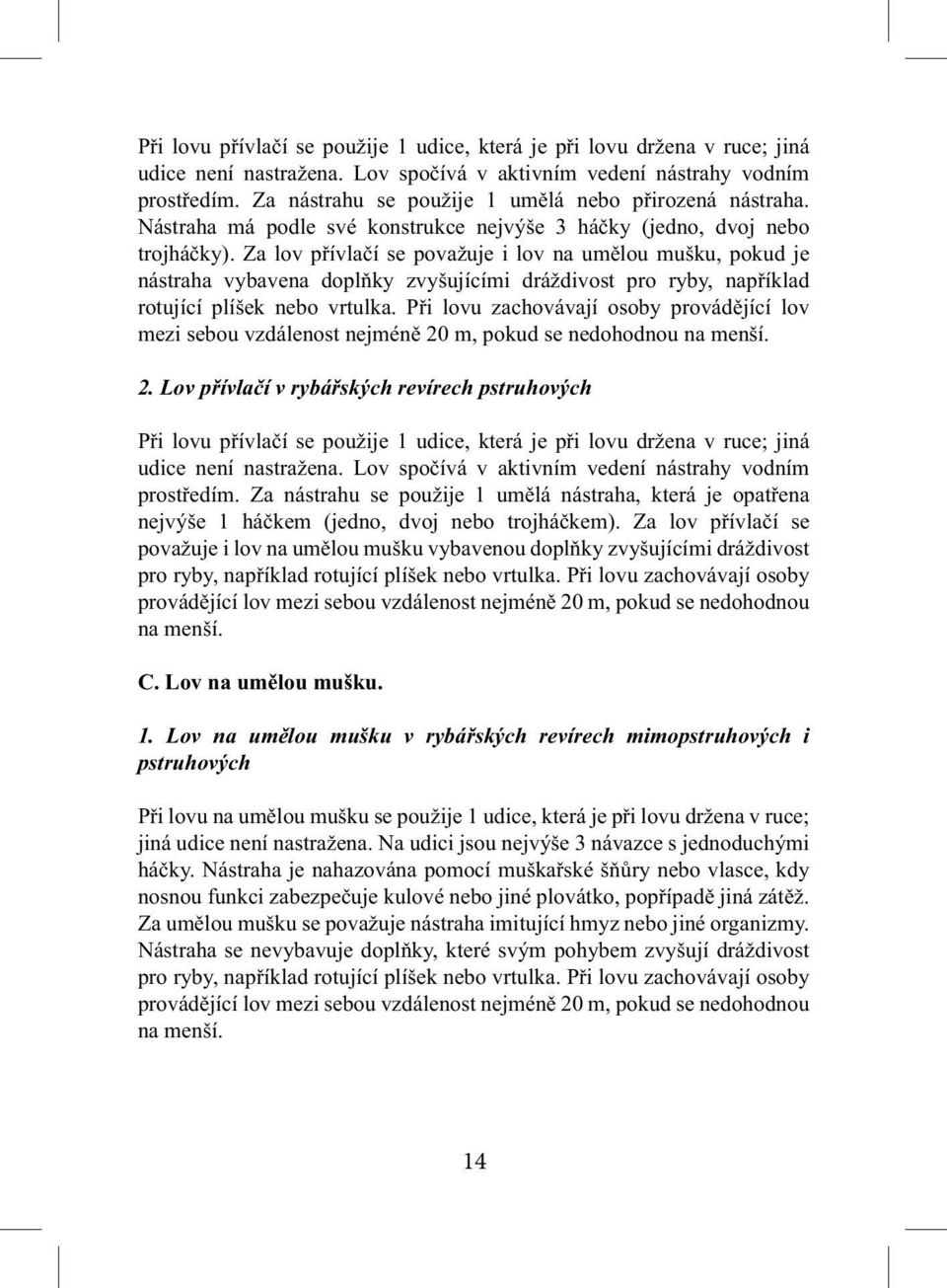 Při lovu přívlačí se použije 1 udice, která je při lovu držena v ruce; jiná udice není nastražena. Lov spočívá v aktivním vedení nástrahy vodním prostředím. Za nástrahu se použije 1 umělá nebo přirozená nástraha. Nástraha má podle své konstrukce nejvýše 3 háčky (jedno, dvoj nebo trojháčky). Za lov přívlačí se považuje i lov na umělou mušku, pokud je nástraha vybavena doplňky zvyšujícími dráždivost pro ryby, například rotující plíšek nebo vrtulka. Při lovu zachovávají osoby provádějící lov mezi sebou vzdálenost nejméně 20 m, pokud se nedohodnou na menší.

2. Lov přívlačí v rybářských revírech pstruhových

Při lovu přívlačí se použije 1 udice, která je při lovu držena v ruce; jiná udice není nastražena. Lov spočívá v aktivním vedení nástrahy vodním prostředím. Za nástrahu se použije 1 umělá nástraha, která je opatřena nejvýše 1 háčkem (jedno, dvoj nebo trojháčkem). Za lov přívlačí se považuje i lov na umělou mušku vybavenou doplňky zvyšujícími dráždivost pro ryby, například rotující plíšek nebo vrtulka. Při lovu zachovávají osoby provádějící lov mezi sebou vzdálenost nejméně 20 m, pokud se nedohodnou na menší.

C. Lov na umělou mušku.

1. Lov na umělou mušku v rybářských revírech mimopstruhových i pstruhových

Při lovu na umělou mušku se použije 1 udice, která je při lovu držena v ruce; jiná udice není nastražena. Na udici jsou nejvýše 3 návazce s jednoduchými háčky. Nástraha je nahazována pomocí muškařské šňůry nebo vlasce, kdy nosnou funkci zabezpečuje kulové nebo jiné plovátko, popřípadě jiná zátěž. Za umělou mušku se považuje nástraha imitující hmyz nebo jiné organizmy. Nástraha se nevybavuje doplňky, které svým pohybem zvyšují dráždivost pro ryby, například rotující plíšek nebo vrtulka. Při lovu zachovávají osoby provádějící lov mezi sebou vzdálenost nejméně 20 m, pokud se nedohodnou na menší.

14